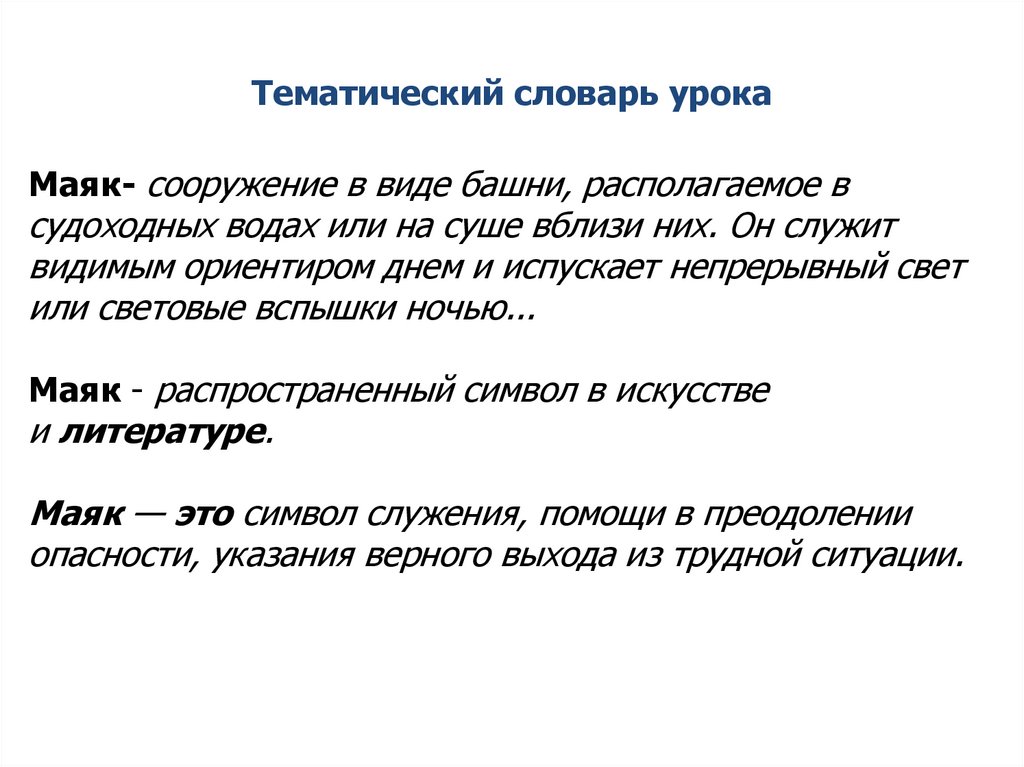 Тематический словарь урока

Маяк- сооружение в виде башни, располагаемое в судоходных водах или на суше вблизи них. Он служит видимым ориентиром днем и испускает непрерывный свет или световые вспышки ночью...

Маяк - распространенный символ в искусстве и литературе.

Маяк — это символ служения, помощи в преодолении опасности, указания верного выхода из трудной ситуации.